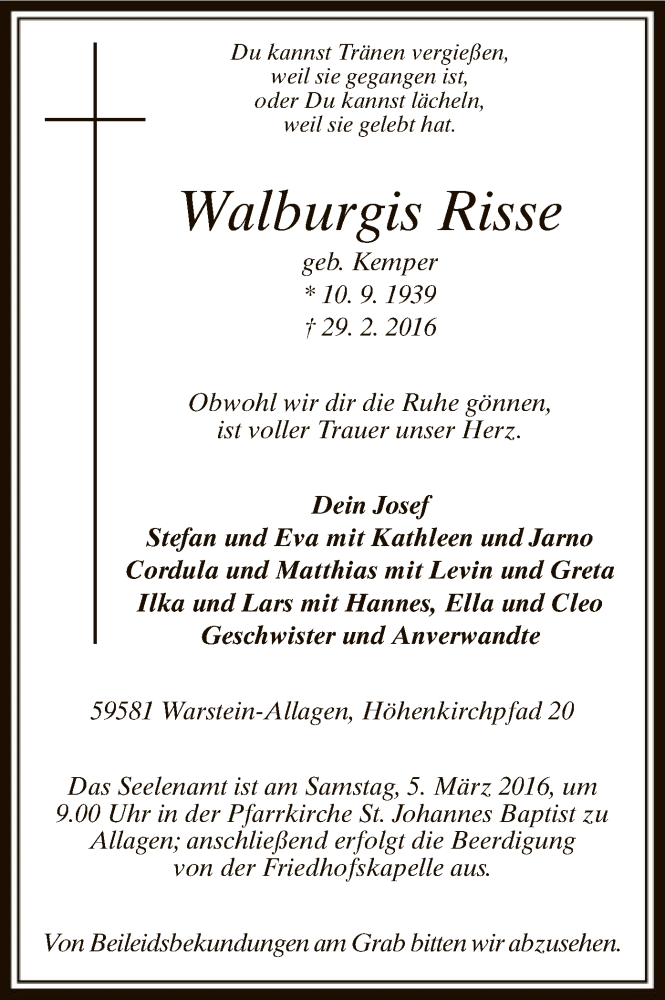 Du kannst Tränen vergießen,
weil sie gegangen ist,
oder Du kannst lächeln,
weil sie gelebt hat.

Walburgis Risse

geb. Kemper
* 10. 9. 1939
† 29. 2. 2016

Obwohl wir dir die Ruhe gönnen,
ist voller Trauer unser Herz.

Dein Josef
Stefan und Eva mit Kathleen und Jarno
Cordula und Matthias mit Levin und Greta
Ilka und Lars mit Hannes, Ella und Cleo
Geschwister und Anverwandte

59581 Warstein-Allagen, Höhenkirchpfad 20

Das Seelenamt ist am Samstag, 5. März 2016, um 9.00 Uhr in der Pfarrkirche St. Johannes Baptist zu Allagen; anschließend erfolgt die Beerdigung von der Friedhofskapelle aus.

Von Beileidsbekundungen am Grab bitten wir abzusehen.